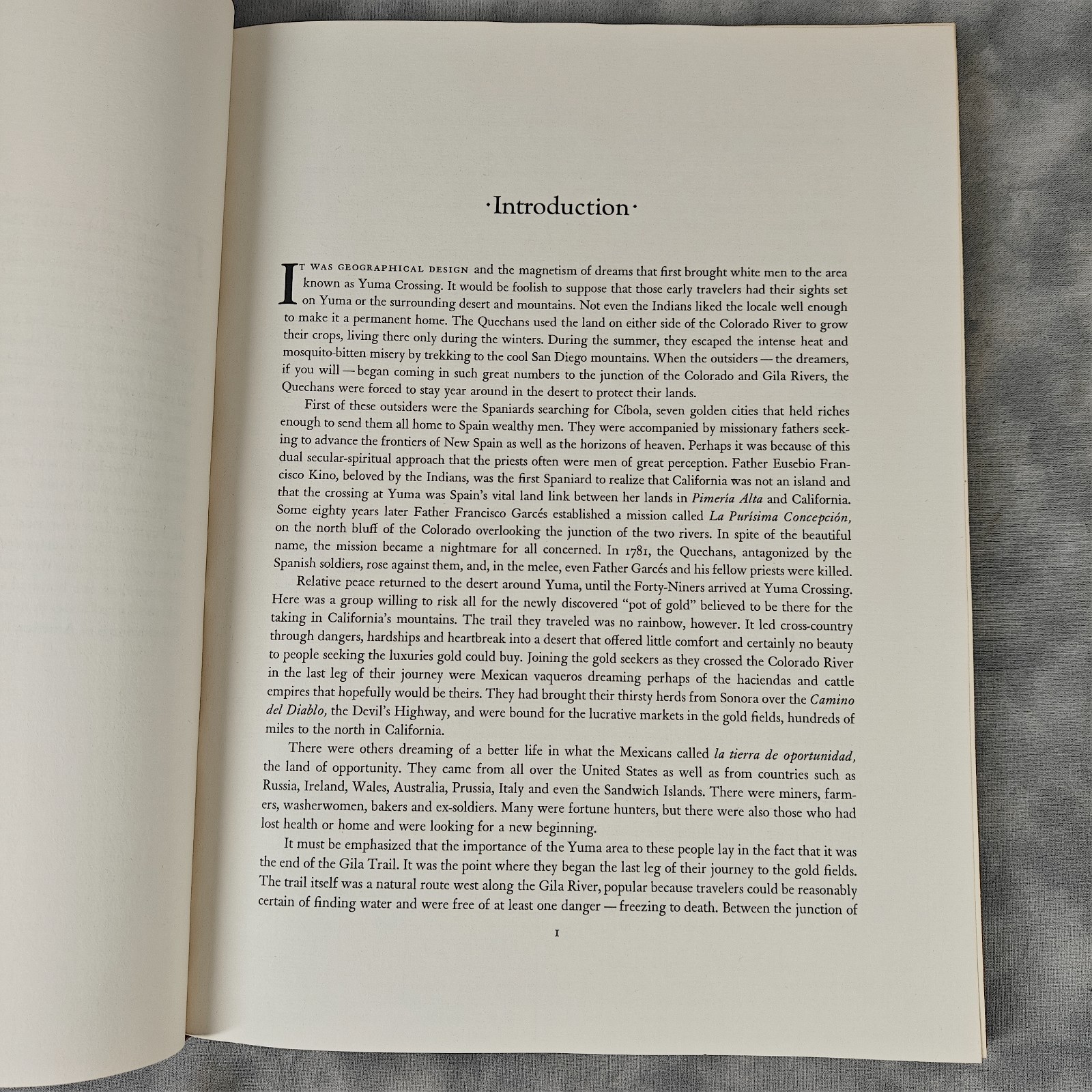 ·Introduction·

IT WAS GEOGRAPHICAL DESIGN and the magnetism of dreams that first brought white men to the area known as Yuma Crossing. It would be foolish to suppose that those early travelers had their sights set on Yuma or the surrounding desert and mountains. Not even the Indians liked the locale well enough to make it a permanent home. The Quechans used the land on either side of the Colorado River to grow their crops, living there only during the winters. During the summer, they escaped the intense heat and mosquito-bitten misery by trekking to the cool San Diego mountains. When the outsiders — the dreamers, if you will — began coming in such great numbers to the junction of the Colorado and Gila Rivers, the Quechans were forced to stay year around in the desert to protect their lands.

First of these outsiders were the Spaniards searching for Cíbola, seven golden cities that held riches enough to send them all home to Spain wealthy men. They were accompanied by missionary fathers seeking to advance the frontiers of New Spain as well as the horizons of heaven. Perhaps it was because of this dual secular-spiritual approach that the priests often were men of great perception. Father Eusebio Francisco Kino, beloved by the Indians, was the first Spaniard to realize that California was not an island and that the crossing at Yuma was Spain's vital land link between her lands in Pimería Alta and California. Some eighty years later Father Francisco Garcés established a mission called La Purísima Concepción, on the north bluff of the Colorado overlooking the junction of the two rivers. In spite of the beautiful name, the mission became a nightmare for all concerned. In 1781, the Quechans, antagonized by the Spanish soldiers, rose against them, and, in the melee, even Father Garcés and his fellow priests were killed.

Relative peace returned to the desert around Yuma, until the Forty-Niners arrived at Yuma Crossing. Here was a group willing to risk all for the newly discovered "pot of gold" believed to be there for the taking in California's mountains. The trail they traveled was no rainbow, however. It led cross-country through dangers, hardships and heartbreak into a desert that offered little comfort and certainly no beauty to people seeking the luxuries gold could buy. Joining the gold seekers as they crossed the Colorado River in the last leg of their journey were Mexican vaqueros dreaming perhaps of the haciendas and cattle empires that hopefully would be theirs. They had brought their thirsty herds from Sonora over the Camino del Diablo, the Devil's Highway, and were bound for the lucrative markets in the gold fields, hundreds of miles to the north in California.

There were others dreaming of a better life in what the Mexicans called la tierra de oportunidad, the land of opportunity. They came from all over the United States as well as from countries such as Russia, Ireland, Wales, Australia, Prussia, Italy and even the Sandwich Islands. There were miners, farmers, washerwomen, bakers and ex-soldiers. Many were fortune hunters, but there were also those who had lost health or home and were looking for a new beginning.

It must be emphasized that the importance of the Yuma area to these people lay in the fact that it was the end of the Gila Trail. It was the point where they began the last leg of their journey to the gold fields. The trail itself was a natural route west along the Gila River, popular because travelers could be reasonably certain of finding water and were free of at least one danger — freezing to death. Between the junction of

1